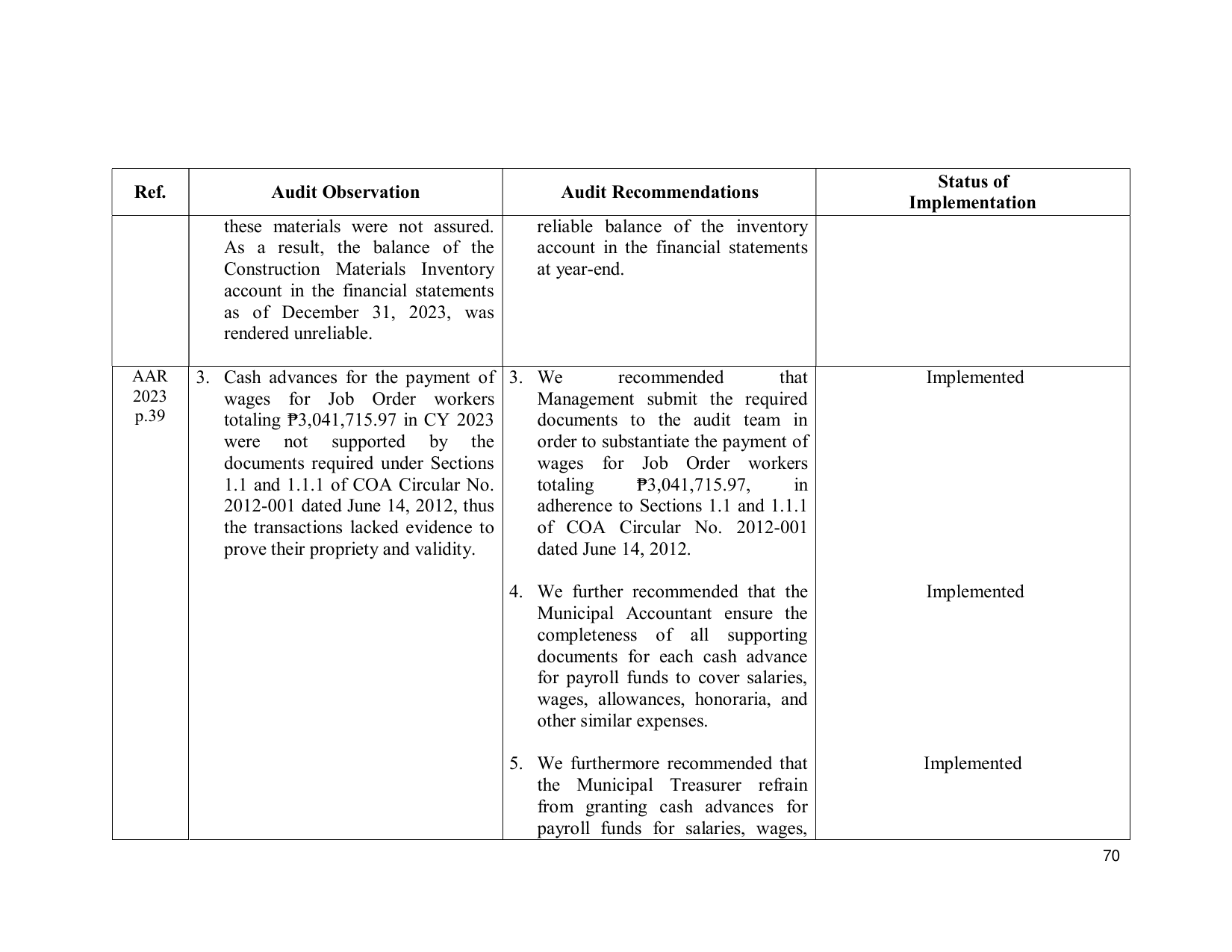 | Ref. | Audit Observation | Audit Recommendations | Status of Implementation |
|---|---|---|---|
| | these materials were not assured. As a result, the balance of the Construction Materials Inventory account in the financial statements as of December 31, 2023, was rendered unreliable. | reliable balance of the inventory account in the financial statements at year-end. | |
| AAR 2023 p.39 | 3. Cash advances for the payment of wages for Job Order workers totaling ₱3,041,715.97 in CY 2023 were not supported by the documents required under Sections 1.1 and 1.1.1 of COA Circular No. 2012-001 dated June 14, 2012, thus the transactions lacked evidence to prove their propriety and validity. | 3. We recommended that Management submit the required documents to the audit team in order to substantiate the payment of wages for Job Order workers totaling ₱3,041,715.97, in adherence to Sections 1.1 and 1.1.1 of COA Circular No. 2012-001 dated June 14, 2012. | Implemented |
| | | 4. We further recommended that the Municipal Accountant ensure the completeness of all supporting documents for each cash advance for payroll funds to cover salaries, wages, allowances, honoraria, and other similar expenses. | Implemented |
| | | 5. We furthermore recommended that the Municipal Treasurer refrain from granting cash advances for payroll funds for salaries, wages, | Implemented |

70